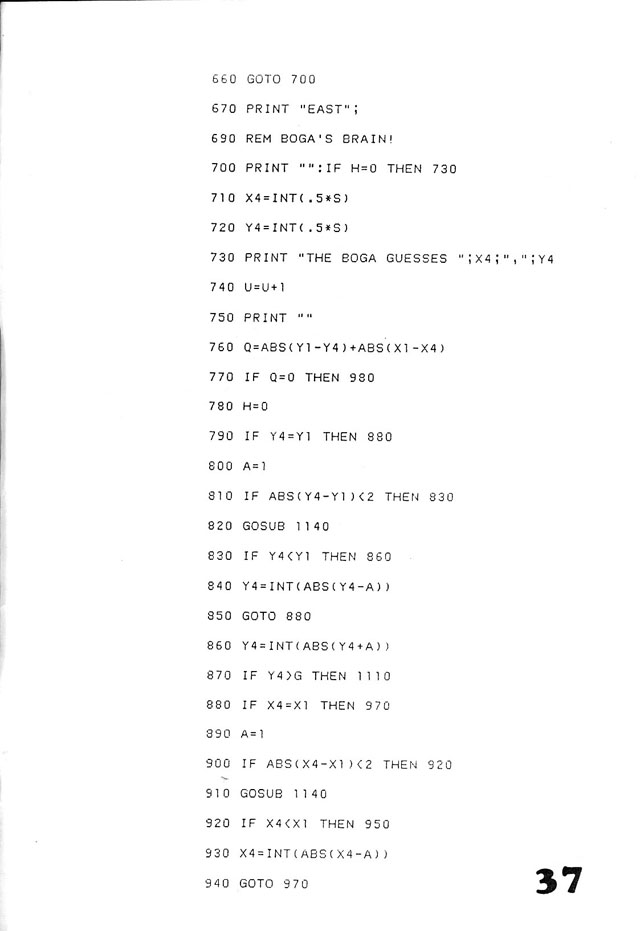 660 GOTO 700

670 PRINT "EAST";

690 REM BOGA'S BRAIN!

700 PRINT "":IF H=0 THEN 730

710 X4=INT(.5*S)

720 Y4=INT(.5*S)

730 PRINT "THE BOGA GUESSES ";X4;",";Y4

740 U=U+1

750 PRINT ""

760 Q=ABS(Y1-Y4)+ABS(X1-X4)

770 IF Q=0 THEN 980

780 H=0

790 IF Y4=Y1 THEN 880

800 A=1

810 IF ABS(Y4-Y1)<2 THEN 830

820 GOSUB 1140

830 IF Y4<Y1 THEN 860

840 Y4=INT(ABS(Y4-A))

850 GOTO 880

860 Y4=INT(ABS(Y4+A))

870 IF Y4>G THEN 1110

880 IF X4=X1 THEN 970

890 A=1

900 IF ABS(X4-X1)<2 THEN 920

910 GOSUB 1140

920 IF X4<X1 THEN 950

930 X4=INT(ABS(X4-A))

940 GOTO 970

37